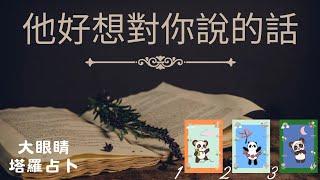 他好想對你說的話

大眼睛
塔羅占卜

1
2
3